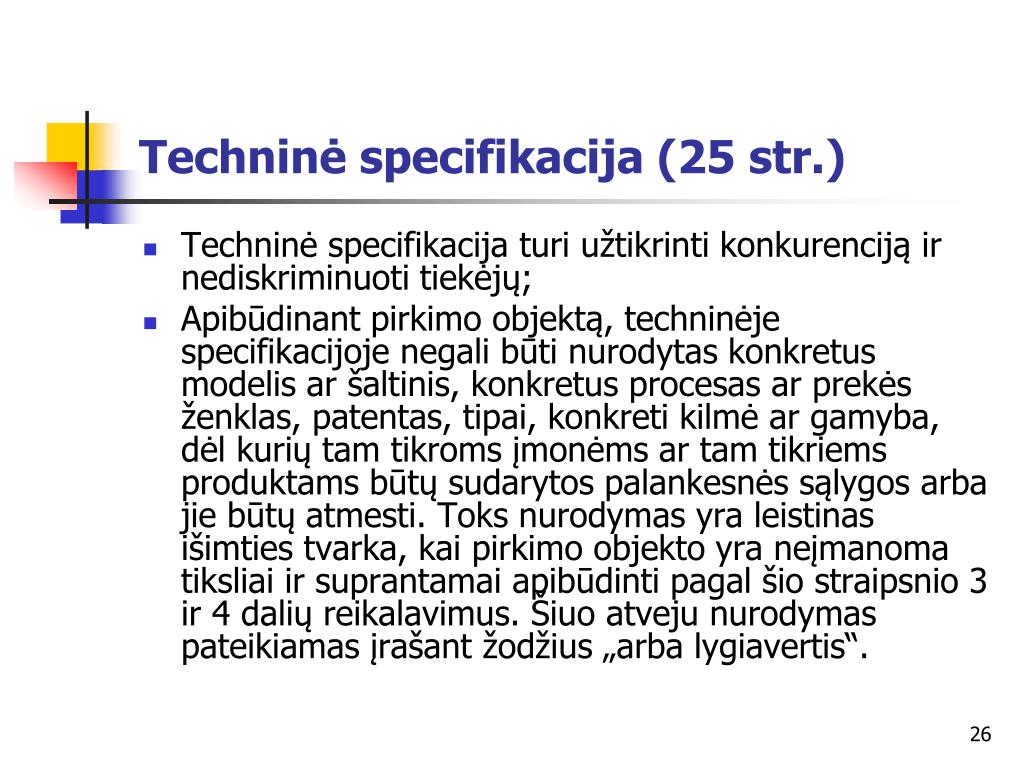 Techninė specifikacija (25 str.)

- Techninė specifikacija turi užtikrinti konkurenciją ir nediskriminuoti tiekėjų;
- Apibūdinant pirkimo objektą, techninėje specifikacijoje negali būti nurodytas konkretus modelis ar šaltinis, konkretus procesas ar prekės ženklas, patentas, tipai, konkreti kilmė ar gamyba, dėl kurių tam tikroms įmonėms ar tam tikriems produktams būtų sudarytos palankesnės sąlygos arba jie būtų atmesti. Toks nurodymas yra leistinas išimties tvarka, kai pirkimo objekto yra neįmanoma tiksliai ir suprantamai apibūdinti pagal šio straipsnio 3 ir 4 dalių reikalavimus. Šiuo atveju nurodymas pateikiamas įrašant žodžius „arba lygiavertis“.

26